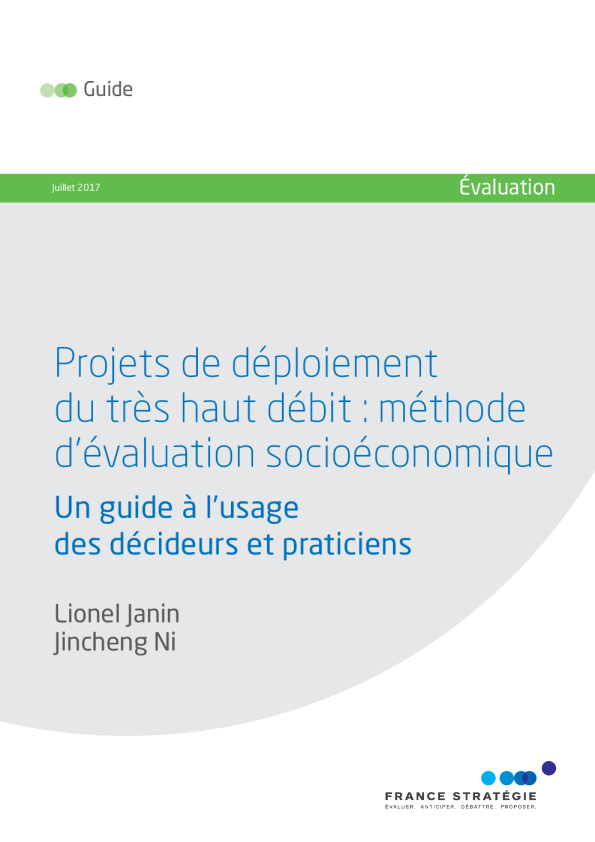 Guide

Juillet 2017

Évaluation

Projets de déploiement du très haut débit : méthode d'évaluation socioéconomique

Un guide à l'usage des décideurs et praticiens

Lionel Janin
Jincheng Ni

FRANCE STRATÉGIE
ÉVALUER. ANTICIPER. DÉBATTRE. PROPOSER.